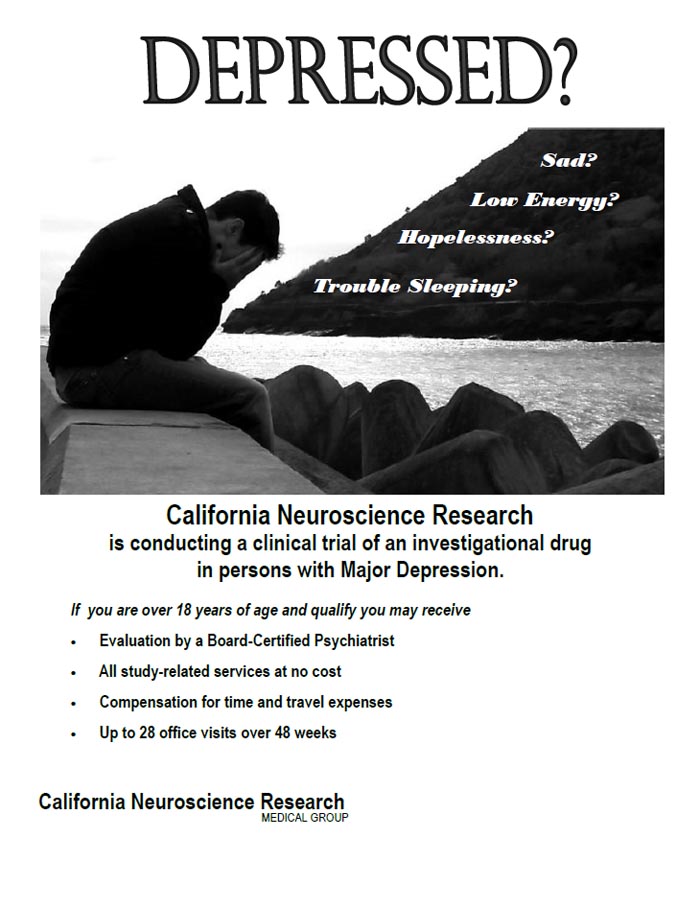 DEPRESSED?

Sad?

Low Energy?

Hopelessness?

Trouble Sleeping?

California Neuroscience Research
is conducting a clinical trial of an investigational drug in persons with Major Depression.

If you are over 18 years of age and qualify you may receive

• Evaluation by a Board-Certified Psychiatrist
• All study-related services at no cost
• Compensation for time and travel expenses
• Up to 28 office visits over 48 weeks

California Neuroscience Research
MEDICAL GROUP